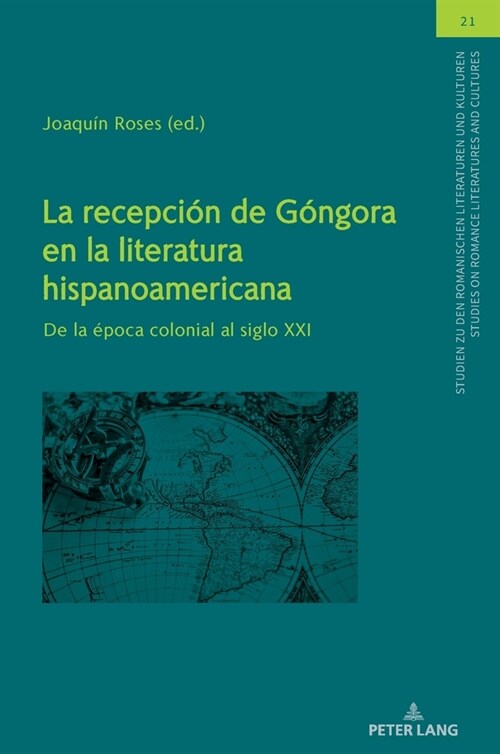 21

STUDIEN ZU DEN ROMANISCHEN LITERATUREN UND KULTUREN
STUDIES ON ROMANCE LITERATURES AND CULTURES

Joaquín Roses (ed.)

La recepción de Góngora en la literatura hispanoamericana

De la época colonial al siglo XXI

PETER LANG